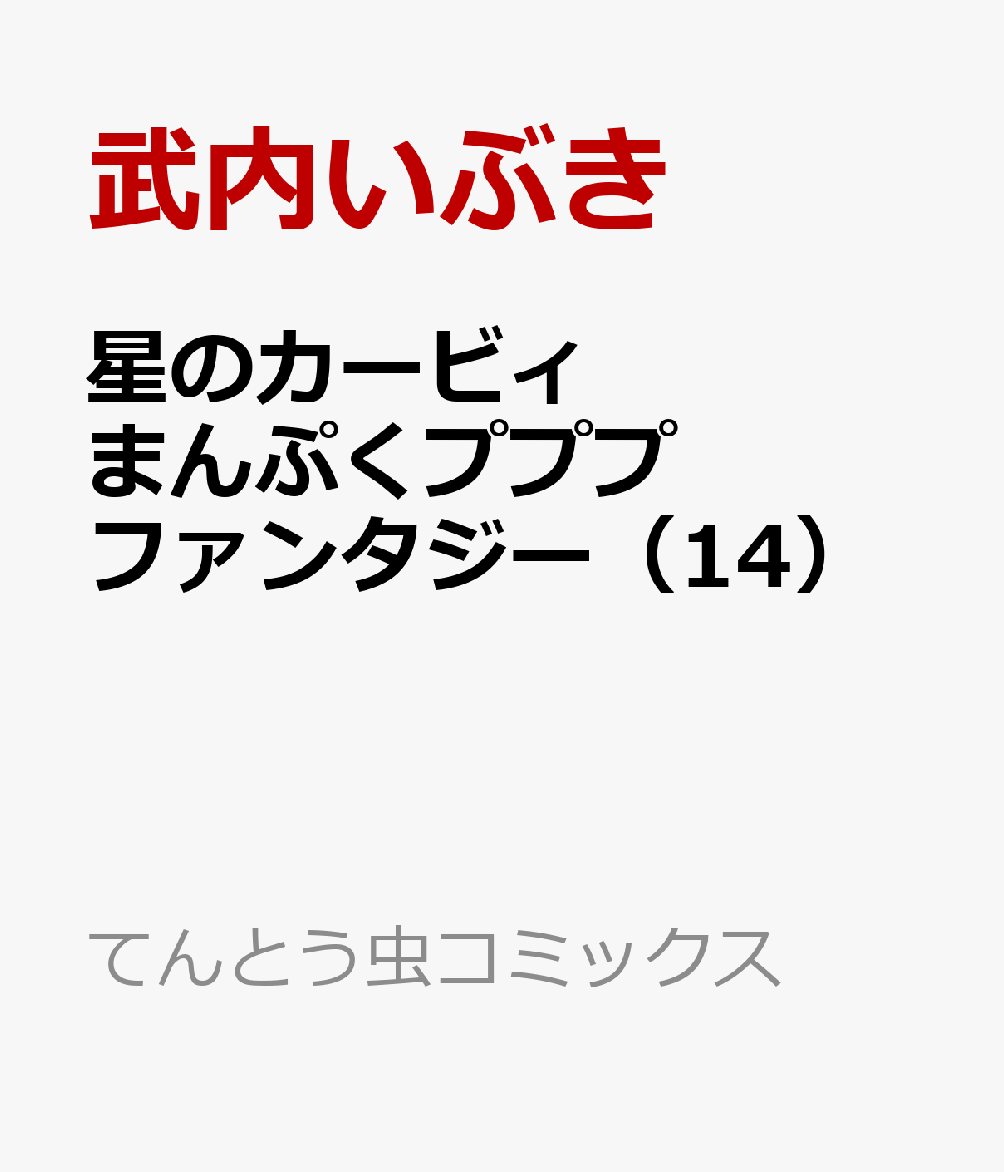 武内いぶき

星のカービィ
まんぷくプププ
ファンタジー（14）

てんとう虫コミックス